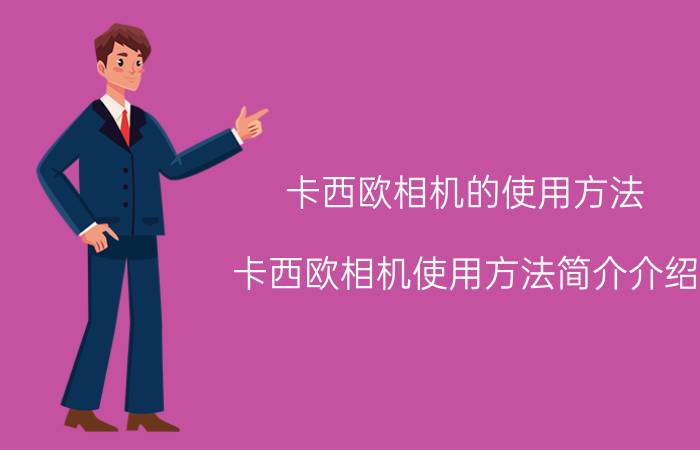 卡西欧相机的使用方法

卡西欧相机使用方法简介介绍